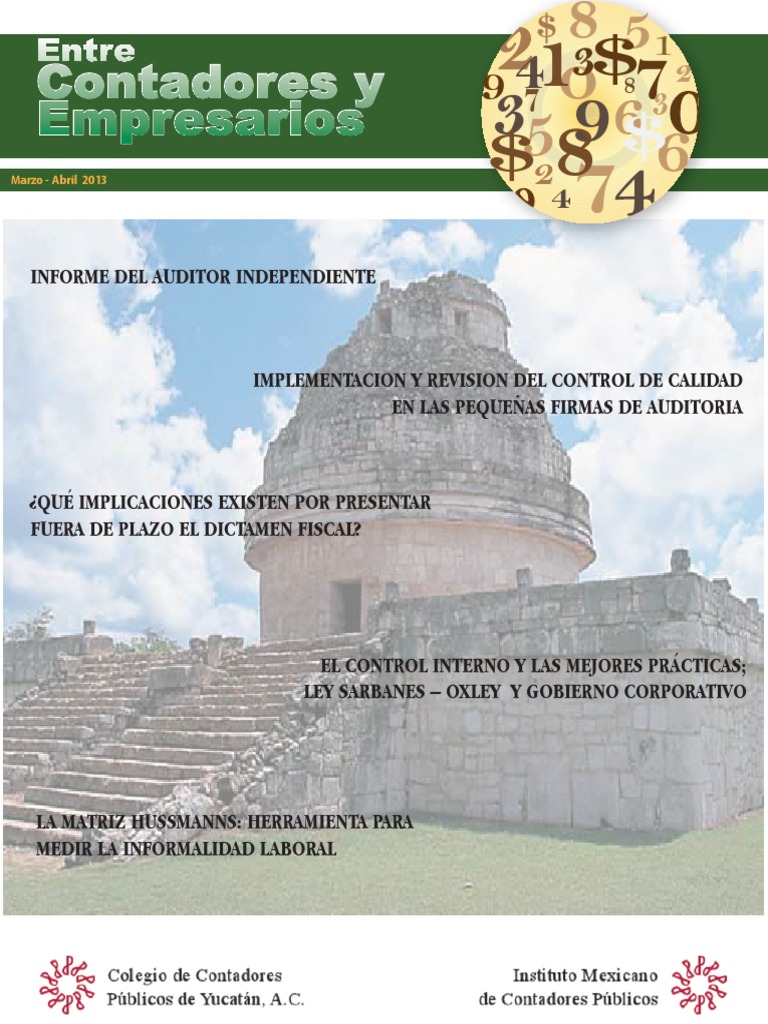 Entre
Contadores y
Empresarios

Marzo - Abril 2013

INFORME DEL AUDITOR INDEPENDIENTE

IMPLEMENTACION Y REVISION DEL CONTROL DE CALIDAD EN LAS PEQUEÑAS FIRMAS DE AUDITORIA

¿QUÉ IMPLICACIONES EXISTEN POR PRESENTAR FUERA DE PLAZO EL DICTAMEN FISCAL?

EL CONTROL INTERNO Y LAS MEJORES PRÁCTICAS; LEY SARBANES – OXLEY Y GOBIERNO CORPORATIVO

LA MATRIZ HUSSMANNS: HERRAMIENTA PARA MEDIR LA INFORMALIDAD LABORAL

Colegio de Contadores Públicos de Yucatán, A.C.

Instituto Mexicano de Contadores Públicos